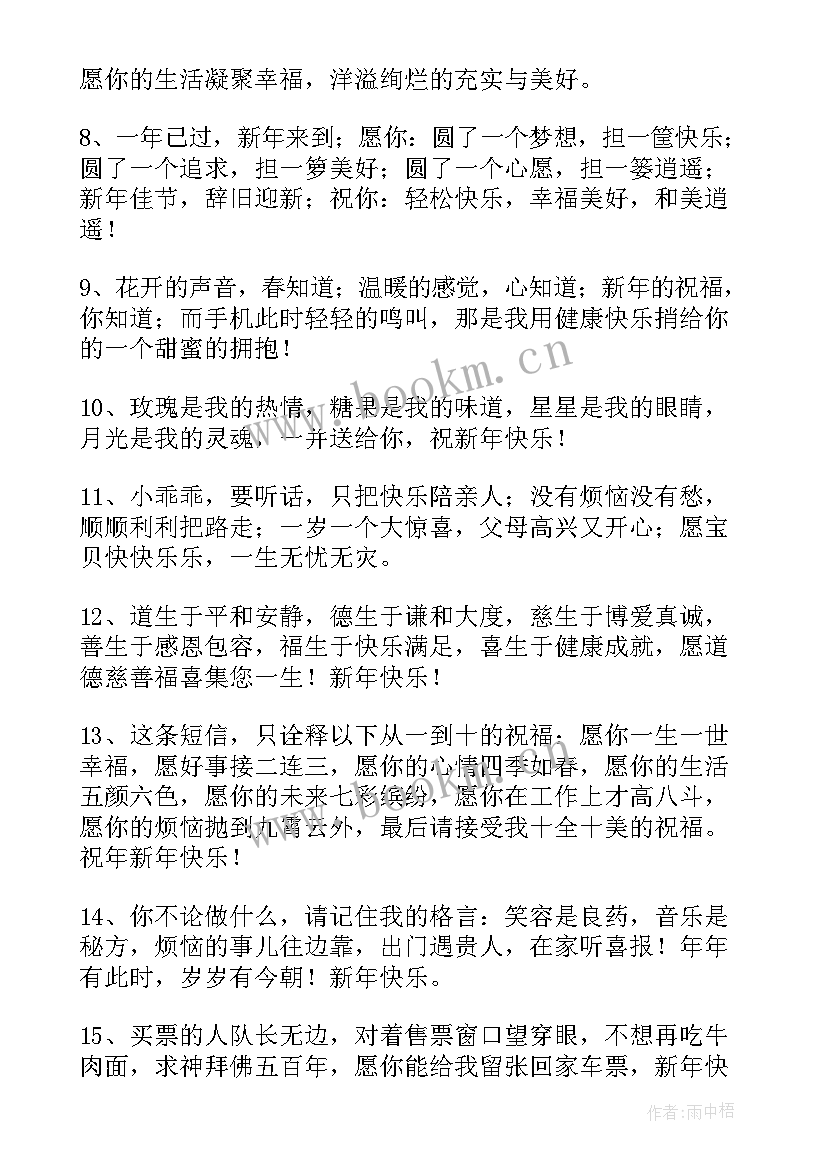 愿你的生活凝聚幸福，洋溢绚烂的充实与美好。

8、一年已过，新年来到；愿你：圆了一个梦想，担一筐快乐；圆了一个追求，担一箩美好；圆了一个心愿，担一篓逍遥；新年佳节，辞旧迎新；祝你：轻松快乐，幸福美好，和美逍遥！

9、花开的声音，春知道；温暖的感觉，心知道；新年的祝福，你知道；而手机此时轻轻的鸣叫，那是我用健康快乐捎给你的一个甜蜜的拥抱！

www.bookm.cn

10、玫瑰是我的热情，糖果是我的味道，星星是我的眼睛，月光是我的灵魂，一并送给你，祝新年快乐！

11、小乖乖，要听话，只把快乐陪亲人；没有烦恼没有愁，顺顺利利把路走；一岁一个大惊喜，父母高兴又开心；愿宝贝快快乐乐，一生无忧无灾。

12、道生于平和安静，德生于谦和大度，慈生于博爱真诚，善生于感恩包容，福生于快乐满足，喜生于健康成就，愿道德慈善福喜集您一生！新年快乐！

13、这条短信，只诠释以下从一到十的祝福：愿你一生一世幸福，愿好事接二连三，愿你的心情四季如春，愿你的生活五颜六色，愿你的未来七彩缤纷，愿你在工作上才高八斗，愿你的烦恼抛到九霄云外，最后请接受我十全十美的祝福。祝年新年快乐！

14、你不论做什么，请记住我的格言：笑容是良药，音乐是秘方，烦恼的事儿往边靠，出门遇贵人，在家听喜报！年年有此时，岁岁有今朝！新年快乐。

15、买票的人队长无边，对着售票窗口望穿眼，不想再吃牛肉面，求神拜佛五百年，愿你能给我留张回家车票，新年快

作者：雨中梧